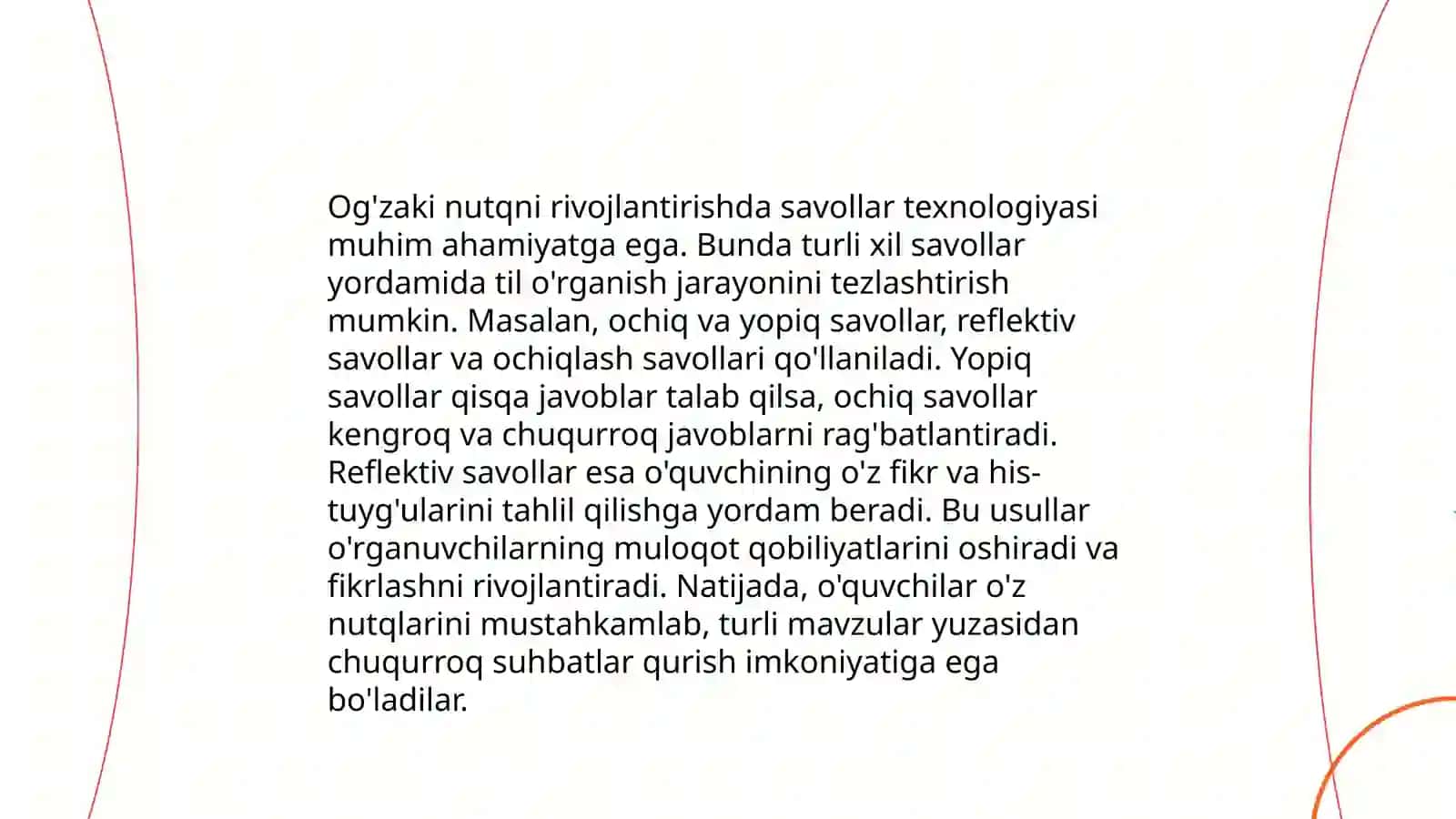 Og'zaki nutqni rivojlantirishda savollar texnologiyasi muhim ahamiyatga ega. Bunda turli xil savollar yordamida til o'rganish jarayonini tezlashtirish mumkin. Masalan, ochiq va yopiq savollar, reflektiv savollar va ochiqlash savollari qo'llaniladi. Yopiq savollar qisqa javoblar talab qilsa, ochiq savollar kengroq va chuqurroq javoblarni rag'batlantiradi. Reflektiv savollar esa o'quvchining o'z fikr va his-tuyg'ularini tahlil qilishga yordam beradi. Bu usullar o'rganuvchilarning muloqot qobiliyatlarini oshiradi va fikrlashni rivojlantiradi. Natijada, o'quvchilar o'z nutqlarini mustahkamlab, turli mavzular yuzasidan chuqurroq suhbatlar qurish imkoniyatiga ega bo'ladilar.